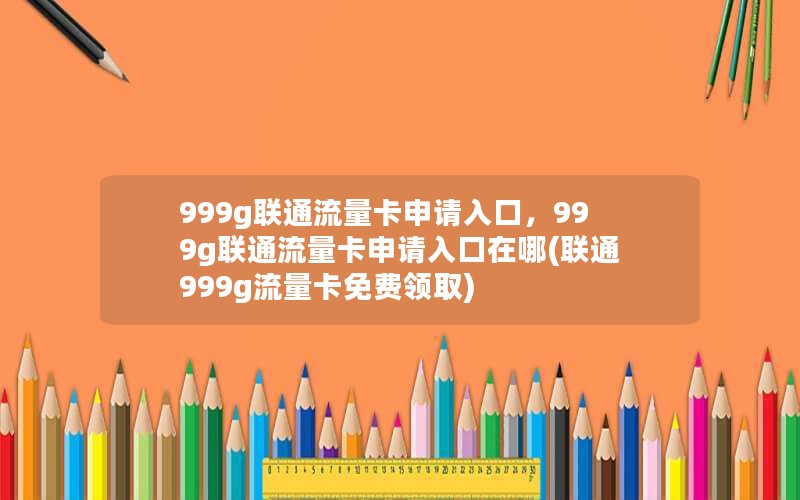 999g联通流量卡申请入口，999g联通流量卡申请入口在哪(联通999g流量卡免费领取)

0 1 2 3 4 5 6 7 8 9 10 11 12 13 14 15 16 17 18 19 20 21 22 23 24 25 26 27 28 29 30